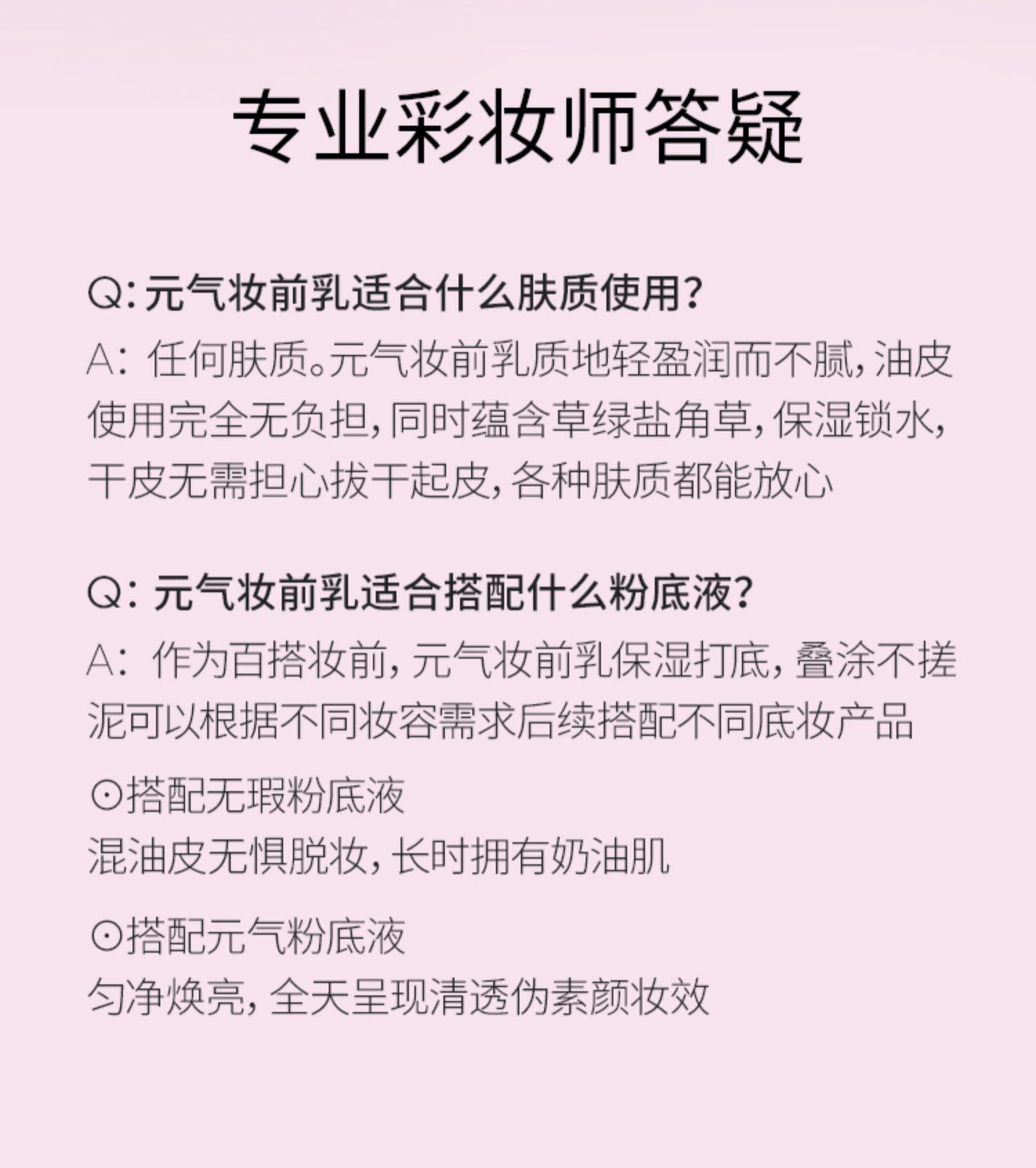 专业彩妆师答疑

Q: 元气妆前乳适合什么肤质使用?

A: 任何肤质。元气妆前乳质地轻盈润而不腻，油皮使用完全无负担，同时蕴含草绿盐角草，保湿锁水，干皮无需担心拔干起皮，各种肤质都能放心

Q: 元气妆前乳适合搭配什么粉底液?

A: 作为百搭妆前，元气妆前乳保湿打底，叠涂不搓泥可以根据不同妆容需求后续搭配不同底妆产品

⊙搭配无瑕粉底液
混油皮无惧脱妆，长时拥有奶油肌

⊙搭配元气粉底液
匀净焕亮，全天呈现清透伪素颜妆效